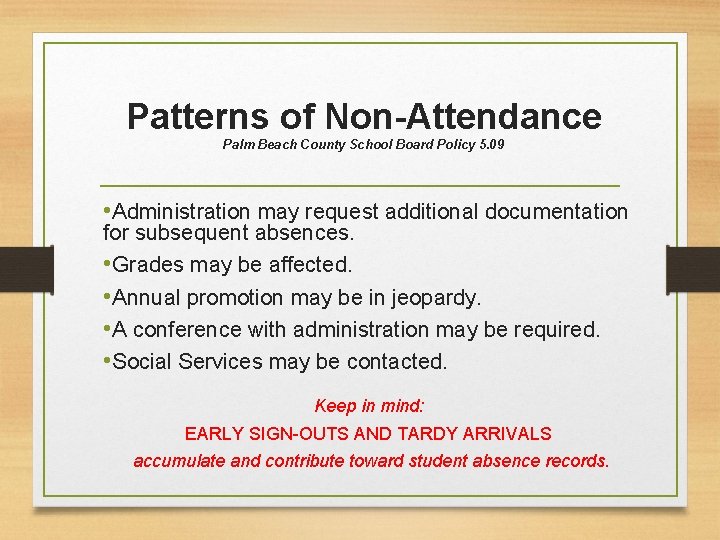 Patterns of Non-Attendance
Palm Beach County School Board Policy 5.09

•Administration may request additional documentation for subsequent absences.

•Grades may be affected.

•Annual promotion may be in jeopardy.

•A conference with administration may be required.

•Social Services may be contacted.

Keep in mind:
EARLY SIGN-OUTS AND TARDY ARRIVALS
accumulate and contribute toward student absence records.